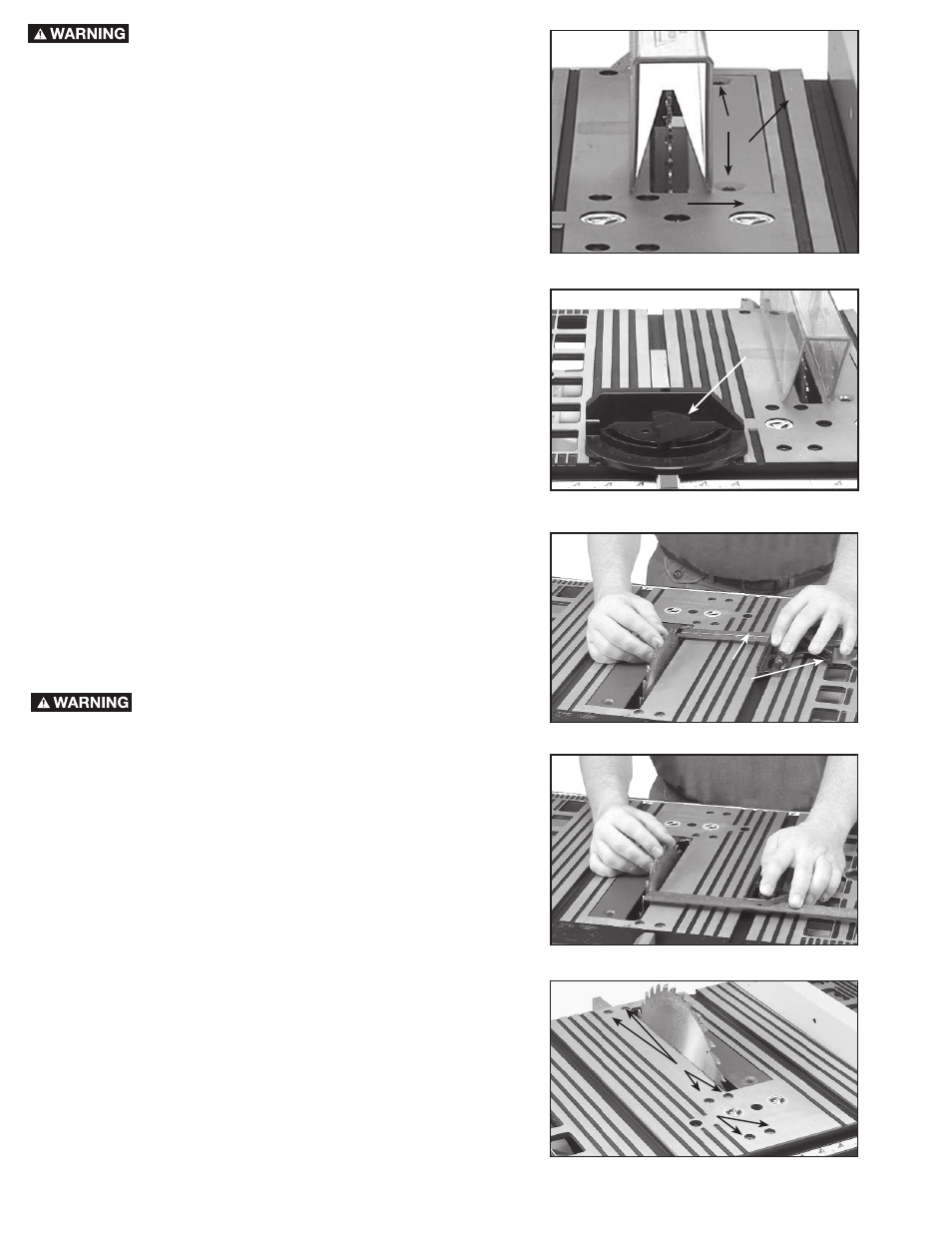 WARNING

WARNING